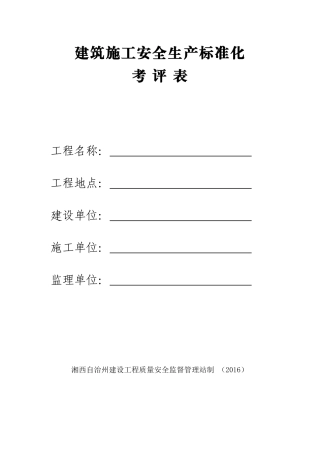 建筑施工安全生产标准化
考 评 表

工程名称：

工程地点：

建设单位：

施工单位：

监理单位：

湘西自治州建设工程质量安全监督管理站制 （2016）